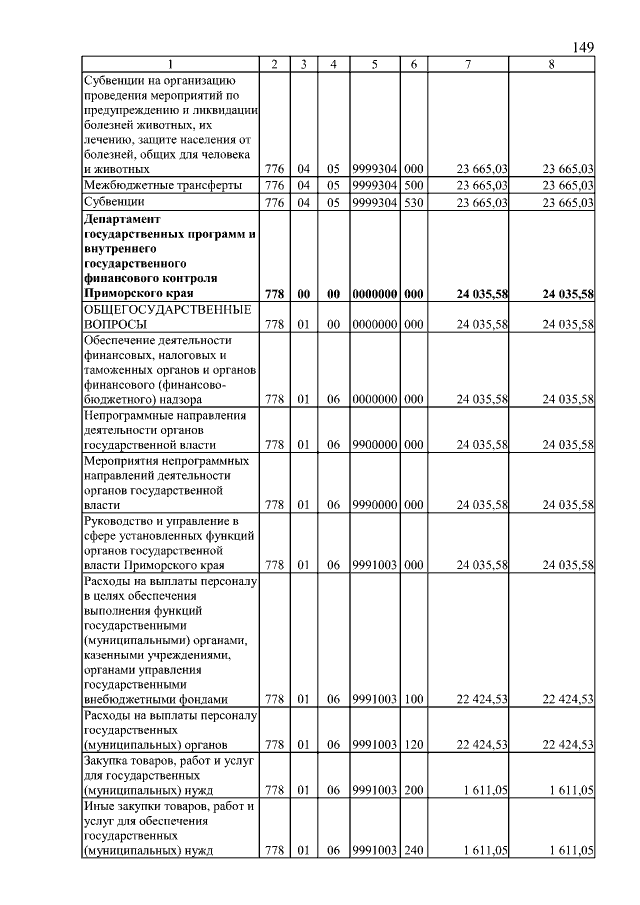 149

| 1 | 2 | 3 | 4 | 5 | 6 | 7 | 8 |
|---|---|---|---|---|---|---|---|
| Субвенции на организацию проведения мероприятий по предупреждению и ликвидации болезней животных, их лечению, защите населения от болезней, общих для человека и животных | 776 | 04 | 05 | 9999304 | 000 | 23 665,03 | 23 665,03 |
| Межбюджетные трансферты | 776 | 04 | 05 | 9999304 | 500 | 23 665,03 | 23 665,03 |
| Субвенции | 776 | 04 | 05 | 9999304 | 530 | 23 665,03 | 23 665,03 |
| **Департамент государственных программ и внутреннего государственного финансового контроля Приморского края** | **778** | **00** | **00** | **0000000** | **000** | **24 035,58** | **24 035,58** |
| ОБЩЕГОСУДАРСТВЕННЫЕ ВОПРОСЫ | 778 | 01 | 00 | 0000000 | 000 | 24 035,58 | 24 035,58 |
| Обеспечение деятельности финансовых, налоговых и таможенных органов и органов финансового (финансово-бюджетного) надзора | 778 | 01 | 06 | 0000000 | 000 | 24 035,58 | 24 035,58 |
| Непрограммные направления деятельности органов государственной власти | 778 | 01 | 06 | 9900000 | 000 | 24 035,58 | 24 035,58 |
| Мероприятия непрограммных направлений деятельности органов государственной власти | 778 | 01 | 06 | 9990000 | 000 | 24 035,58 | 24 035,58 |
| Руководство и управление в сфере установленных функций органов государственной власти Приморского края | 778 | 01 | 06 | 9991003 | 000 | 24 035,58 | 24 035,58 |
| Расходы на выплаты персоналу в целях обеспечения выполнения функций государственными (муниципальными) органами, казенными учреждениями, органами управления государственными внебюджетными фондами | 778 | 01 | 06 | 9991003 | 100 | 22 424,53 | 22 424,53 |
| Расходы на выплаты персоналу государственных (муниципальных) органов | 778 | 01 | 06 | 9991003 | 120 | 22 424,53 | 22 424,53 |
| Закупка товаров, работ и услуг для государственных (муниципальных) нужд | 778 | 01 | 06 | 9991003 | 200 | 1 611,05 | 1 611,05 |
| Иные закупки товаров, работ и услуг для обеспечения государственных (муниципальных) нужд | 778 | 01 | 06 | 9991003 | 240 | 1 611,05 | 1 611,05 |